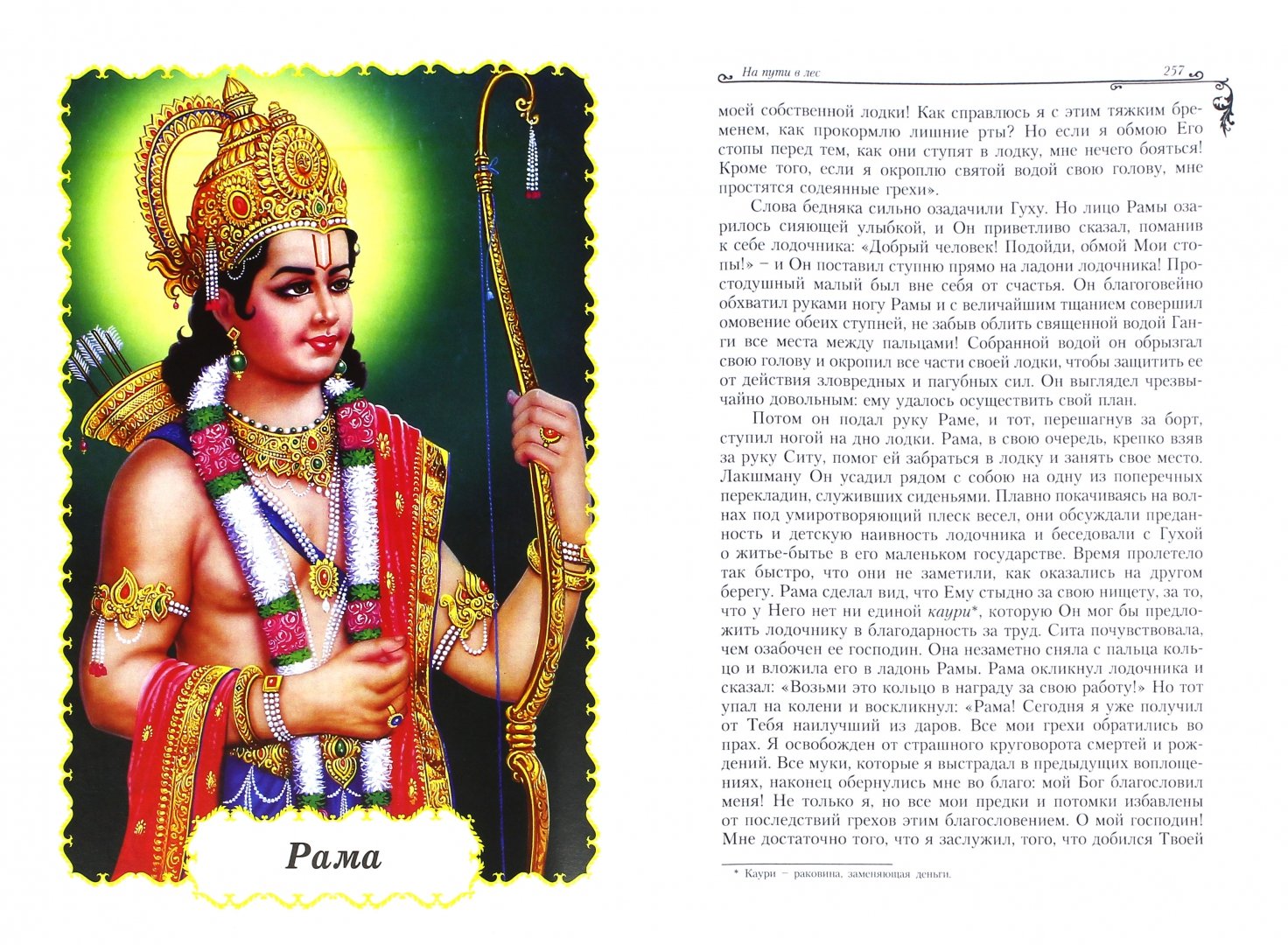 Рама

На пути в лес 257

моей собственной лодки! Как справлюсь я с этим тяжким бременем, как прокормлю лишние рты? Но если я обмою Его стопы перед тем, как они ступят в лодку, мне нечего бояться! Кроме того, если я окроплю святой водой свою голову, мне простятся содеянные грехи».

Слова бедняка сильно озадачили Гуху. Но лицо Рамы озарилось сияющей улыбкой, и Он приветливо сказал, поманив к себе лодочника: «Добрый человек! Подойди, обмой Мои стопы!» – и Он поставил ступню прямо на ладони лодочника! Простодушный малый был вне себя от счастья. Он благоговейно обхватил руками ногу Рамы и с величайшим тщанием совершил омовение обеих ступней, не забыв облить священной водой Ганги все места между пальцами! Собранной водой он обрызгал свою голову и окропил все части своей лодки, чтобы защитить ее от действия зловредных и пагубных сил. Он выглядел чрезвычайно довольным: ему удалось осуществить свой план.

Потом он подал руку Раме, и тот, перешагнув за борт, ступил ногой на дно лодки. Рама, в свою очередь, крепко взяв за руку Ситу, помог ей забраться в лодку и занять свое место. Лакшману Он усадил рядом с собою на одну из поперечных перекладин, служивших сиденьями. Плавно покачиваясь на волнах под умиротворяющий плеск весел, они обсуждали преданность и детскую наивность лодочника и беседовали с Гухой о житье-бытье в его маленьком государстве. Время пролетело так быстро, что они не заметили, как оказались на другом берегу. Рама сделал вид, что Ему стыдно за свою нищету, за то, что у Него нет ни единой каури*, которую Он мог бы предложить лодочнику в благодарность за труд. Сита почувствовала, чем озабочен ее господин. Она незаметно сняла с пальца кольцо и вложила его в ладонь Рамы. Рама окликнул лодочника и сказал: «Возьми это кольцо в награду за свою работу!» Но тот упал на колени и воскликнул: «Рама! Сегодня я уже получил от Тебя наилучший из даров. Все мои грехи обратились во прах. Я освобожден от страшного круговорота смертей и рождений. Все муки, которые я выстрадал в предыдущих воплощениях, наконец обернулись мне во благо: мой Бог благословил меня! Не только я, но все мои предки и потомки избавлены от последствий грехов этим благословением. О мой господин! Мне достаточно того, что я заслужил, того, что добился Твоей

* Каури – раковина, заменяющая деньги.